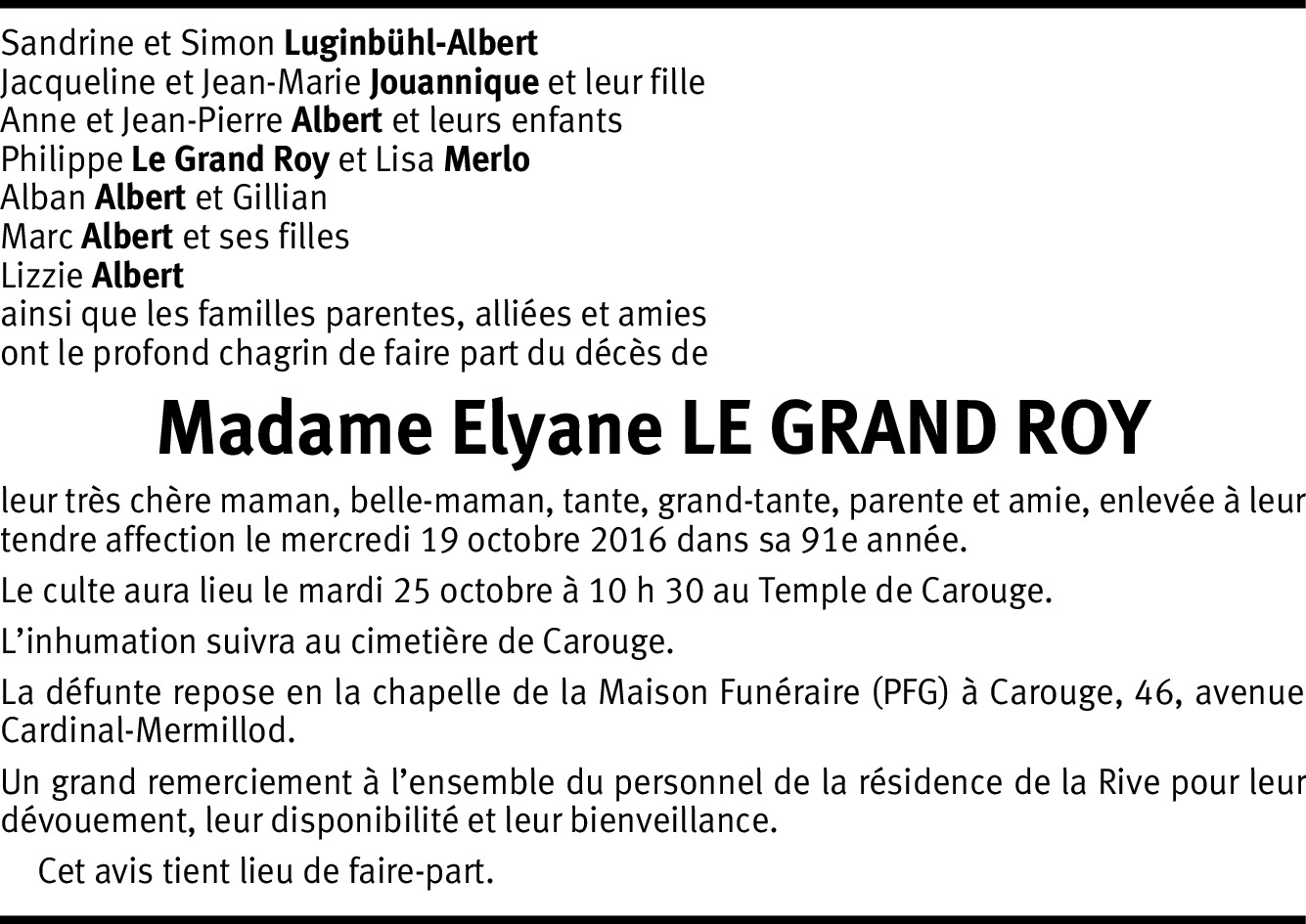 Sandrine et Simon Luginbühl-Albert
Jacqueline et Jean-Marie Jouannique et leur fille
Anne et Jean-Pierre Albert et leurs enfants
Philippe Le Grand Roy et Lisa Merlo
Alban Albert et Gillian
Marc Albert et ses filles
Lizzie Albert
ainsi que les familles parentes, alliées et amies
ont le profond chagrin de faire part du décès de

Madame Elyane LE GRAND ROY

leur très chère maman, belle-maman, tante, grand-tante, parente et amie, enlevée à leur tendre affection le mercredi 19 octobre 2016 dans sa 91e année.

Le culte aura lieu le mardi 25 octobre à 10 h 30 au Temple de Carouge.

L'inhumation suivra au cimetière de Carouge.

La défunte repose en la chapelle de la Maison Funéraire (PFG) à Carouge, 46, avenue Cardinal-Mermillod.

Un grand remerciement à l'ensemble du personnel de la résidence de la Rive pour leur dévouement, leur disponibilité et leur bienveillance.

Cet avis tient lieu de faire-part.